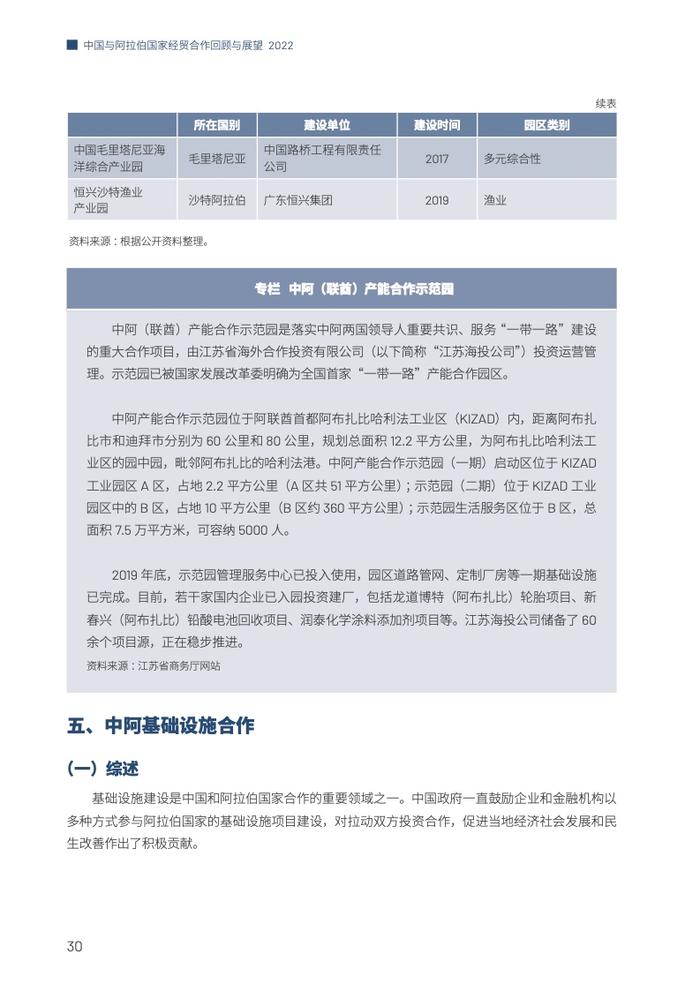 中国与阿拉伯国家经贸合作回顾与展望 2022

续表

|  | 所在国别 | 建设单位 | 建设时间 | 园区类别 |
|---|---|---|---|---|
| 中国毛里塔尼亚海洋综合产业园 | 毛里塔尼亚 | 中国路桥工程有限责任公司 | 2017 | 多元综合性 |
| 恒兴沙特渔业产业园 | 沙特阿拉伯 | 广东恒兴集团 | 2019 | 渔业 |

资料来源：根据公开资料整理。

专栏 中阿（联酋）产能合作示范园

中阿（联酋）产能合作示范园是落实中阿两国领导人重要共识、服务“一带一路”建设的重大合作项目，由江苏省海外合作投资有限公司（以下简称“江苏海投公司”）投资运营管理。示范园已被国家发展改革委明确为全国首家“一带一路”产能合作园区。

中阿产能合作示范园位于阿联酋首都阿布扎比哈利法工业区（KIZAD）内，距离阿布扎比市和迪拜市分别为 60 公里和 80 公里，规划总面积 12.2 平方公里，为阿布扎比哈利法工业区的园中园，毗邻阿布扎比的哈利法港。中阿产能合作示范园（一期）启动区位于 KIZAD 工业园区 A 区，占地 2.2 平方公里（A 区共 51 平方公里）；示范园（二期）位于 KIZAD 工业园区中的 B 区，占地 10 平方公里（B 区约 360 平方公里）；示范园生活服务区位于 B 区，总面积 7.5 万平方米，可容纳 5000 人。

2019 年底，示范园管理服务中心已投入使用，园区道路管网、定制厂房等一期基础设施已完成。目前，若干家国内企业已入园投资建厂，包括龙道博特（阿布扎比）轮胎项目、新春兴（阿布扎比）铅酸电池回收项目、润泰化学涂料添加剂项目等。江苏海投公司储备了 60 余个项目源，正在稳步推进。

资料来源：江苏省商务厅网站

五、中阿基础设施合作

（一）综述

基础设施建设是中国和阿拉伯国家合作的重要领域之一。中国政府一直鼓励企业和金融机构以多种方式参与阿拉伯国家的基础设施项目建设，对拉动双方投资合作，促进当地经济社会发展和民生改善作出了积极贡献。

30